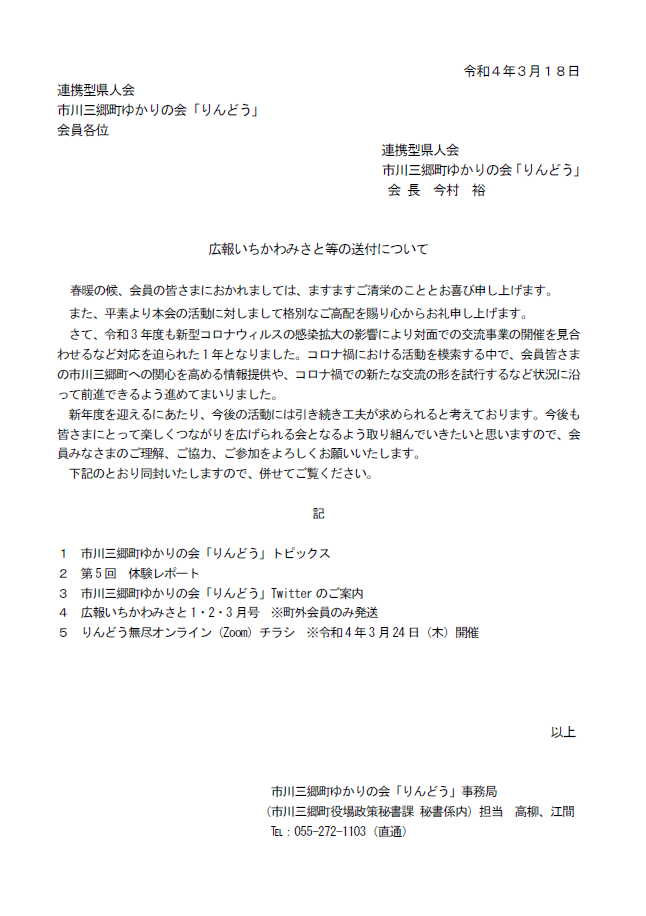 令和４年３月１８日

連携型県人会
市川三郷町ゆかりの会「りんどう」
会員各位

連携型県人会
市川三郷町ゆかりの会「りんどう」
会 長　今村　裕

広報いちかわみさと等の送付について

春暖の候、会員の皆さまにおかれましては、ますますご清栄のこととお喜び申し上げます。
また、平素より本会の活動に対しまして格別なご高配を賜り心からお礼申し上げます。
さて、令和３年度も新型コロナウィルスの感染拡大の影響により対面での交流事業の開催を見合わせるなど対応を迫られた１年となりました。コロナ禍における活動を模索する中で、会員皆さまの市川三郷町への関心を高める情報提供や、コロナ禍での新たな交流の形を試行するなど状況に沿って前進できるよう進めてまいりました。
新年度を迎えるにあたり、今後の活動には引き続き工夫が求められると考えております。今後も皆さまにとって楽しくつながりを広げられる会となるよう取り組んでいきたいと思いますので、会員みなさまのご理解、ご協力、ご参加をよろしくお願いいたします。
下記のとおり同封いたしますので、併せてご覧ください。

記

１　市川三郷町ゆかりの会「りんどう」トピックス
２　第５回　体験レポート
３　市川三郷町ゆかりの会「りんどう」Twitter のご案内
４　広報いちかわみさと１・２・３月号　※町外会員のみ発送
５　りんどう無尽オンライン（Zoom）チラシ　※令和４年３月24日（木）開催

以上

市川三郷町ゆかりの会「りんどう」事務局
（市川三郷町役場政策秘書課 秘書係内）担当　高柳、江間
TEL：055-272-1103（直通）